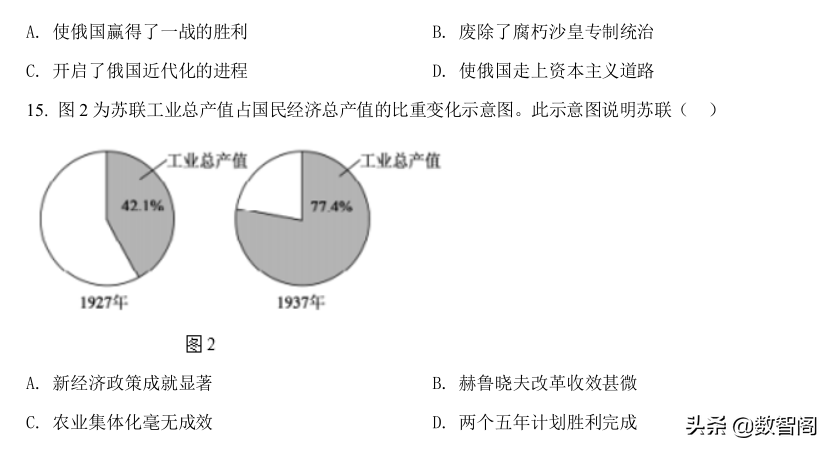 A. 使俄国赢得了一战的胜利

B. 废除了腐朽沙皇专制统治

C. 开启了俄国近代化的进程

D. 使俄国走上资本主义道路

15. 图 2 为苏联工业总产值占国民经济总产值的比重变化示意图。此示意图说明苏联（　）

工业总产值
42.1%
1927年

工业总产值
77.4%
1937年

图 2

A. 新经济政策成就显著

B. 赫鲁晓夫改革收效甚微

C. 农业集体化毫无成效

D. 两个五年计划胜利完成

头条 @数智阁